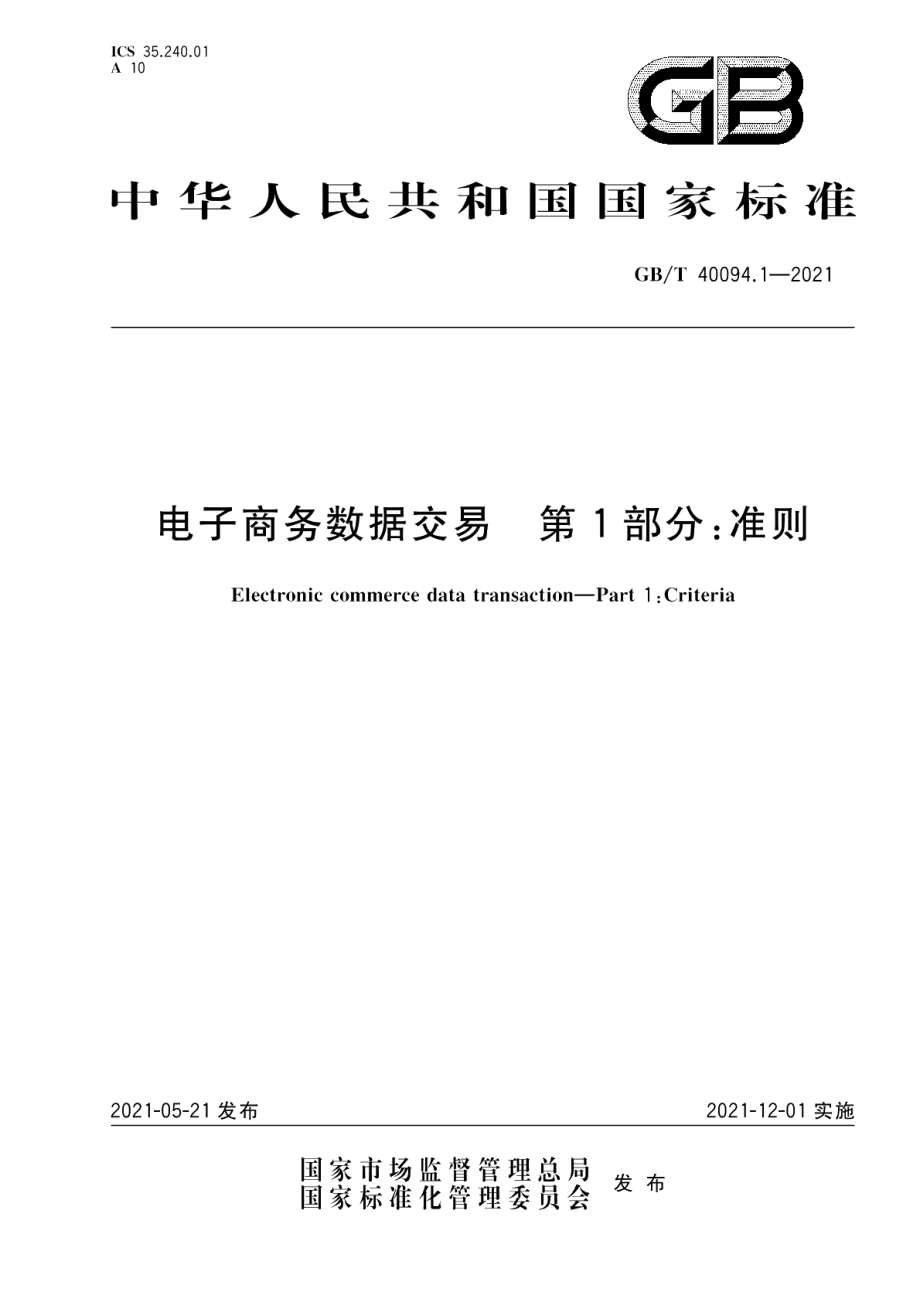 ICS 35.240.01
A 10

GB

中华人民共和国国家标准

GB/T 40094.1—2021

电子商务数据交易　第1部分：准则

Electronic commerce data transaction—Part 1：Criteria

2021-05-21 发布

2021-12-01 实施

国家市场监督管理总局
国家标准化管理委员会　发布